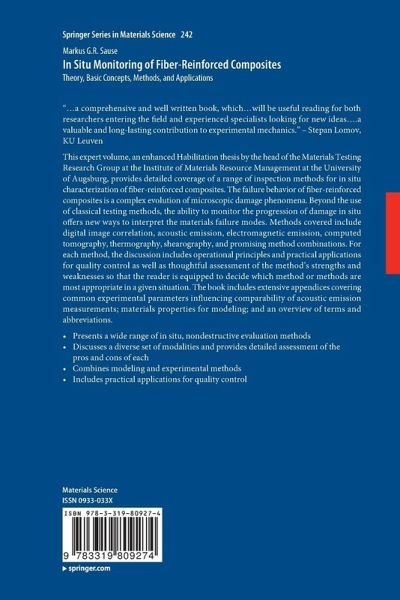 Springer Series in Materials Science 242

Markus G.R. Sause

In Situ Monitoring of Fiber-Reinforced Composites

Theory, Basic Concepts, Methods, and Applications

"…a comprehensive and well written book, which…will be useful reading for both researchers entering the field and experienced specialists looking for new ideas….a valuable and long-lasting contribution to experimental mechanics." – Stepan Lomov, KU Leuven

This expert volume, an enhanced Habilitation thesis by the head of the Materials Testing Research Group at the Institute of Materials Resource Management at the University of Augsburg, provides detailed coverage of a range of inspection methods for in situ characterization of fiber-reinforced composites. The failure behavior of fiber-reinforced composites is a complex evolution of microscopic damage phenomena. Beyond the use of classical testing methods, the ability to monitor the progression of damage in situ offers new ways to interpret the materials failure modes. Methods covered include digital image correlation, acoustic emission, electromagnetic emission, computed tomography, thermography, shearography, and promising method combinations. For each method, the discussion includes operational principles and practical applications for quality control as well as thoughtful assessment of the method's strengths and weaknesses so that the reader is equipped to decide which method or methods are most appropriate in a given situation. The book includes extensive appendices covering common experimental parameters influencing comparability of acoustic emission measurements; materials properties for modeling; and an overview of terms and abbreviations.

• Presents a wide range of in situ, nondestructive evaluation methods
• Discusses a diverse set of modalities and provides detailed assessment of the pros and cons of each
• Combines modeling and experimental methods
• Includes practical applications for quality control

Materials Science
ISSN 0933-033X

ISBN 978-3-319-80927-4

9 783319 809274

▸ springer.com